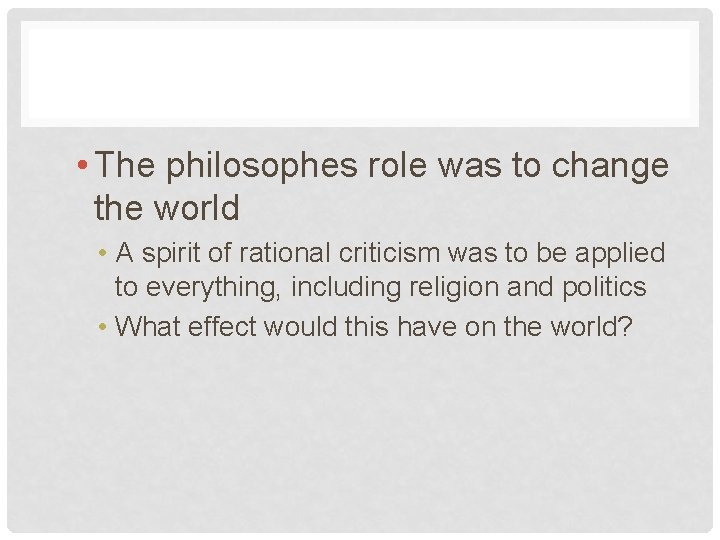 • The philosophes role was to change the world

• A spirit of rational criticism was to be applied to everything, including religion and politics

• What effect would this have on the world?